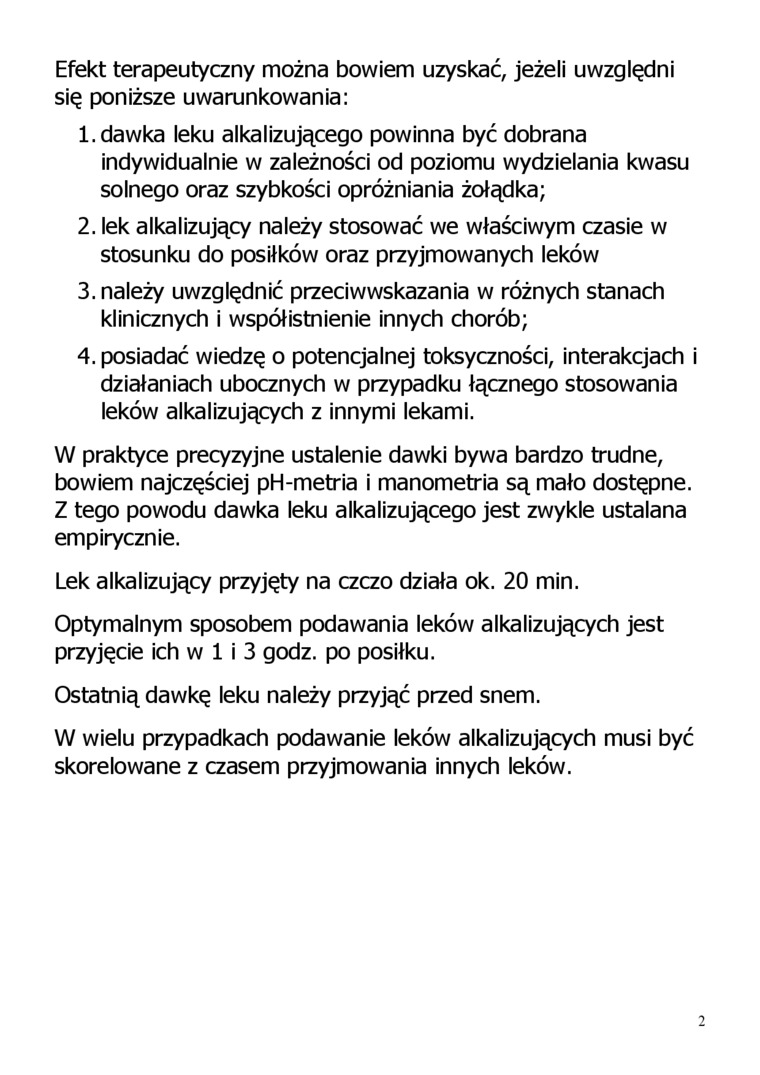 Efekt terapeutyczny można bowiem uzyskać, jeżeli uwzględni się poniższe uwarunkowania:

1. dawka leku alkalizującego powinna być dobrana indywidualnie w zależności od poziomu wydzielania kwasu solnego oraz szybkości opróżniania żołądka;
2. lek alkalizujący należy stosować we właściwym czasie w stosunku do posiłków oraz przyjmowanych leków
3. należy uwzględnić przeciwwskazania w różnych stanach klinicznych i współistnienie innych chorób;
4. posiadać wiedzę o potencjalnej toksyczności, interakcjach i działaniach ubocznych w przypadku łącznego stosowania leków alkalizujących z innymi lekami.

W praktyce precyzyjne ustalenie dawki bywa bardzo trudne, bowiem najczęściej pH-metria i manometria są mało dostępne. Z tego powodu dawka leku alkalizującego jest zwykle ustalana empirycznie.

Lek alkalizujący przyjęty na czczo działa ok. 20 min.

Optymalnym sposobem podawania leków alkalizujących jest przyjęcie ich w 1 i 3 godz. po posiłku.

Ostatnią dawkę leku należy przyjąć przed snem.

W wielu przypadkach podawanie leków alkalizujących musi być skorelowane z czasem przyjmowania innych leków.

2